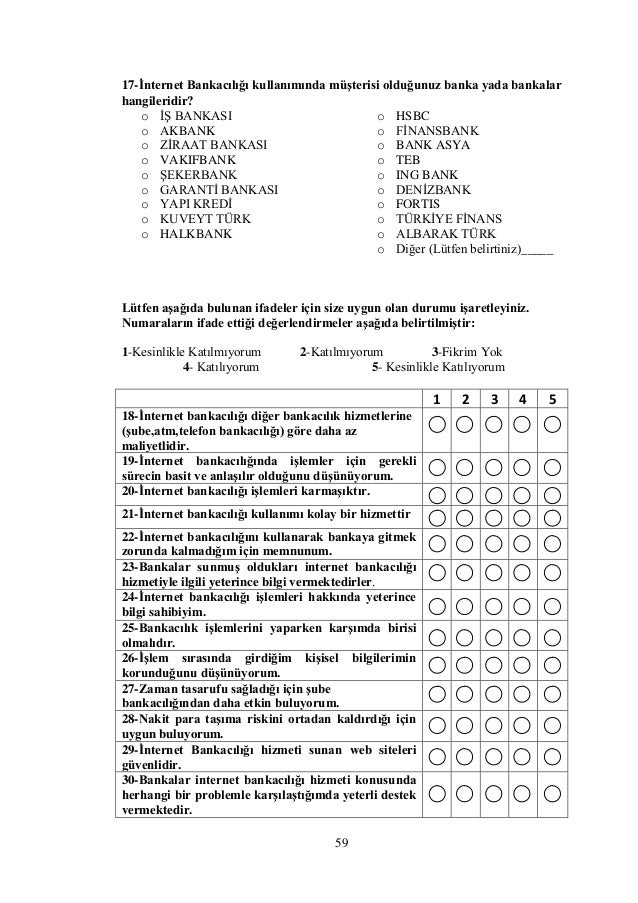 17-İnternet Bankacılığı kullanımında müşterisi olduğunuz banka yada bankalar hangileridir?

o İŞ BANKASI
o AKBANK
o ZİRAAT BANKASI
o VAKIFBANK
o ŞEKERBANK
o GARANTİ BANKASI
o YAPI KREDİ
o KUVEYT TÜRK
o HALKBANK

o HSBC
o FİNANSBANK
o BANK ASYA
o TEB
o ING BANK
o DENİZBANK
o FORTIS
o TÜRKİYE FİNANS
o ALBARAK TÜRK
o Diğer (Lütfen belirtiniz)_____

Lütfen aşağıda bulunan ifadeler için size uygun olan durumu işaretleyiniz. Numaraların ifade ettiği değerlendirmeler aşağıda belirtilmiştir:

1-Kesinlikle Katılmıyorum 2-Katılmıyorum 3-Fikrim Yok 4- Katılıyorum 5- Kesinlikle Katılıyorum

| | 1 | 2 | 3 | 4 | 5 |
|---|---|---|---|---|---|
| 18-İnternet bankacılığı diğer bankacılık hizmetlerine (şube,atm,telefon bankacılığı) göre daha az maliyetlidir. | ○ | ○ | ○ | ○ | ○ |
| 19-İnternet bankacılığında işlemler için gerekli sürecin basit ve anlaşılır olduğunu düşünüyorum. | ○ | ○ | ○ | ○ | ○ |
| 20-İnternet bankacılığı işlemleri karmaşıktır. | ○ | ○ | ○ | ○ | ○ |
| 21-İnternet bankacılığı kullanımı kolay bir hizmettir | ○ | ○ | ○ | ○ | ○ |
| 22-İnternet bankacılığını kullanarak bankaya gitmek zorunda kalmadığım için memnunum. | ○ | ○ | ○ | ○ | ○ |
| 23-Bankalar sunmuş oldukları internet bankacılığı hizmetiyle ilgili yeterince bilgi vermektedirler. | ○ | ○ | ○ | ○ | ○ |
| 24-İnternet bankacılığı işlemleri hakkında yeterince bilgi sahibiyim. | ○ | ○ | ○ | ○ | ○ |
| 25-Bankacılık işlemlerini yaparken karşımda birisi olmalıdır. | ○ | ○ | ○ | ○ | ○ |
| 26-İşlem sırasında girdiğim kişisel bilgilerimin korunduğunu düşünüyorum. | ○ | ○ | ○ | ○ | ○ |
| 27-Zaman tasarufu sağladığı için şube bankacılığından daha etkin buluyorum. | ○ | ○ | ○ | ○ | ○ |
| 28-Nakit para taşıma riskini ortadan kaldırdığı için uygun buluyorum. | ○ | ○ | ○ | ○ | ○ |
| 29-İnternet Bankacılığı hizmeti sunan web siteleri güvenlidir. | ○ | ○ | ○ | ○ | ○ |
| 30-Bankalar internet bankacılığı hizmeti konusunda herhangi bir problemle karşılaştığımda yeterli destek vermektedir. | ○ | ○ | ○ | ○ | ○ |

59